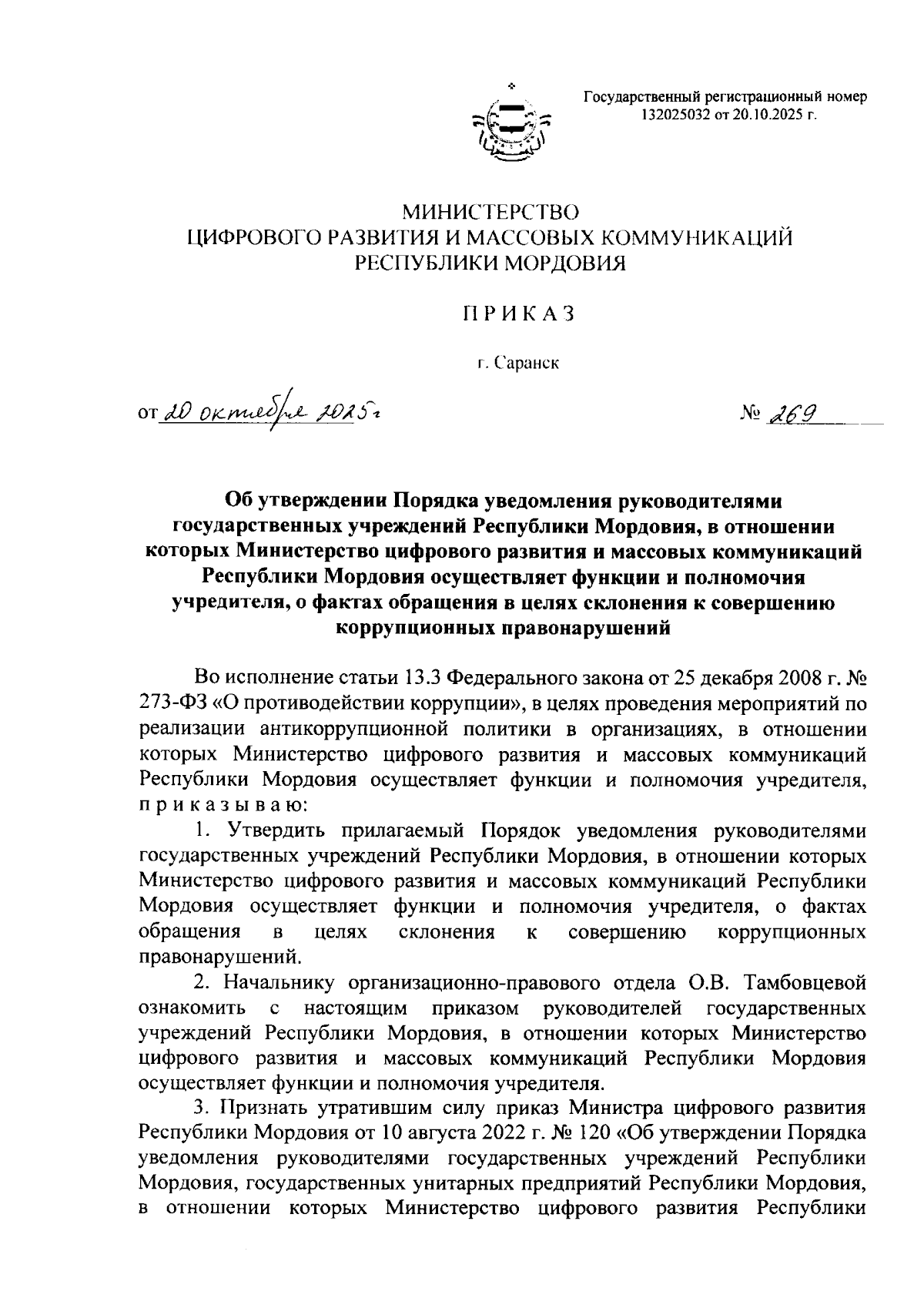 Государственный регистрационный номер 132025032 от 20.10.2025 г.

МИНИСТЕРСТВО
ЦИФРОВОГО РАЗВИТИЯ И МАССОВЫХ КОММУНИКАЦИЙ
РЕСПУБЛИКИ МОРДОВИЯ

ПРИКАЗ

г. Саранск

от 20 октября 2025 г.

№ 269

Об утверждении Порядка уведомления руководителями государственных учреждений Республики Мордовия, в отношении которых Министерство цифрового развития и массовых коммуникаций Республики Мордовия осуществляет функции и полномочия учредителя, о фактах обращения в целях склонения к совершению коррупционных правонарушений

Во исполнение статьи 13.3 Федерального закона от 25 декабря 2008 г. № 273-ФЗ «О противодействии коррупции», в целях проведения мероприятий по реализации антикоррупционной политики в организациях, в отношении которых Министерство цифрового развития и массовых коммуникаций Республики Мордовия осуществляет функции и полномочия учредителя, приказываю:

1. Утвердить прилагаемый Порядок уведомления руководителями государственных учреждений Республики Мордовия, в отношении которых Министерство цифрового развития и массовых коммуникаций Республики Мордовия осуществляет функции и полномочия учредителя, о фактах обращения в целях склонения к совершению коррупционных правонарушений.

2. Начальнику организационно-правового отдела О.В. Тамбовцевой ознакомить с настоящим приказом руководителей государственных учреждений Республики Мордовия, в отношении которых Министерство цифрового развития и массовых коммуникаций Республики Мордовия осуществляет функции и полномочия учредителя.

3. Признать утратившим силу приказ Министра цифрового развития Республики Мордовия от 10 августа 2022 г. № 120 «Об утверждении Порядка уведомления руководителями государственных учреждений Республики Мордовия, государственных унитарных предприятий Республики Мордовия, в отношении которых Министерство цифрового развития Республики